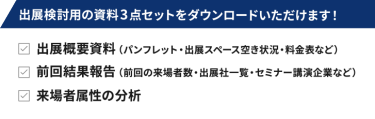 出展検討用の資料３点セットをダウンロードいただけます！

出展概要資料（パンフレット・出展スペース空き状況・料金表など）

前回結果報告（前回の来場者数・出展社一覧・セミナー講演企業など）

来場者属性の分析